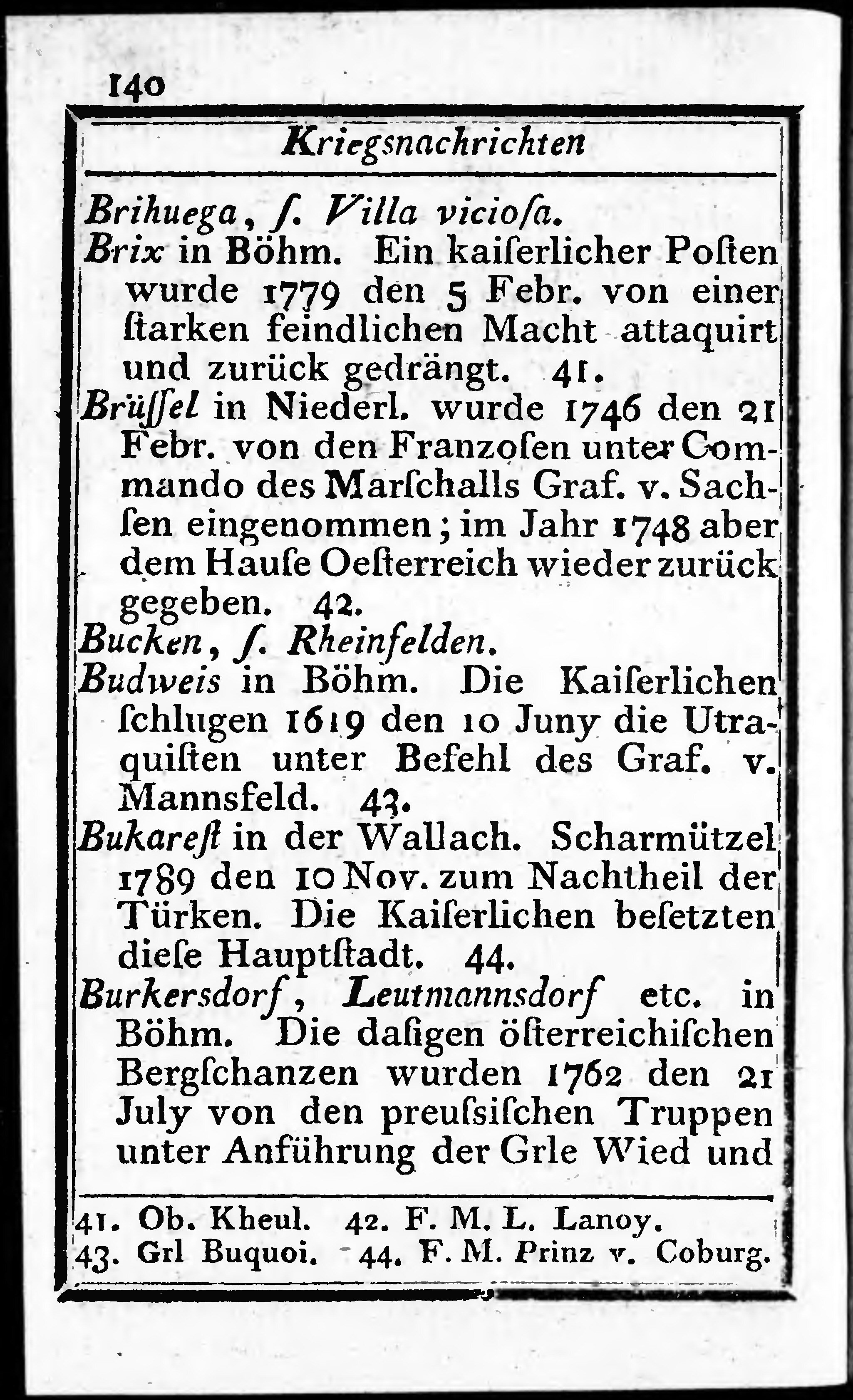 140

Kriegsnachrichten

Brihuega, ſ. Villa vicioſa.

Brix in Böhm. Ein kaiſerlicher Poſten wurde 1779 den 5 Febr. von einer ſtarken feindlichen Macht attaquirt und zurück gedrängt. 41.

Brüſſel in Niederl. wurde 1746 den 21 Febr. von den Franzoſen unter Commando des Marſchalls Graf. v. Sachſen eingenommen; im Jahr 1748 aber dem Hauſe Oeſterreich wieder zurück gegeben. 42.

Bucken, ſ. Rheinfelden.

Budweis in Böhm. Die Kaiſerlichen ſchlugen 1619 den 10 Juny die Utraquiſten unter Befehl des Graf. v. Mannsfeld. 43.

Bukareſt in der Wallach. Scharmützel 1789 den 10 Nov. zum Nachtheil der Türken. Die Kaiſerlichen beſetzten dieſe Hauptſtadt. 44.

Burkersdorf, Leutmannsdorf etc. in Böhm. Die daſigen öſterreichiſchen Bergſchanzen wurden 1762 den 21 July von den preuſsiſchen Truppen unter Anführung der Grle Wied und

41. Ob. Kheul. 42. F. M. L. Lanoy.
43. Grl Buquoi. 44. F. M. Prinz v. Coburg.